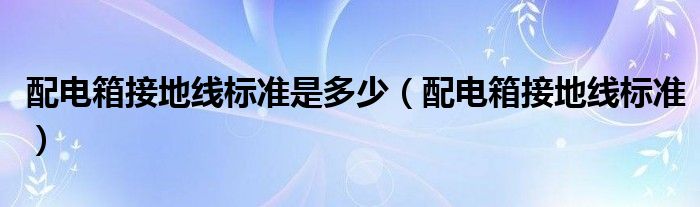 配电箱接地线标准是多少（配电箱接地线标准）